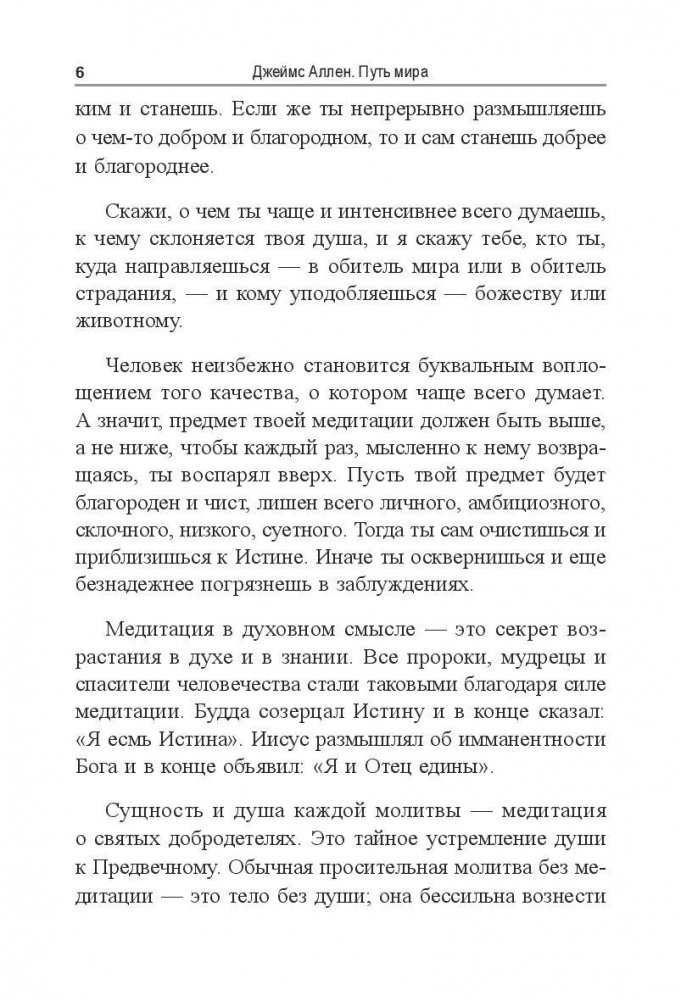 6 Джеймс Аллен. Путь мира

ким и станешь. Если же ты непрерывно размышляешь о чем-то добром и благородном, то и сам станешь добрее и благороднее.

Скажи, о чем ты чаще и интенсивнее всего думаешь, к чему склоняется твоя душа, и я скажу тебе, кто ты, куда направляешься — в обитель мира или в обитель страдания, — и кому уподобляешься — божеству или животному.

Человек неизбежно становится буквальным воплощением того качества, о котором чаще всего думает. А значит, предмет твоей медитации должен быть выше, а не ниже, чтобы каждый раз, мысленно к нему возвращаясь, ты воспарял вверх. Пусть твой предмет будет благороден и чист, лишен всего личного, амбициозного, склочного, низкого, суетного. Тогда ты сам очистишься и приблизишься к Истине. Иначе ты осквернишься и еще безнадежнее погрязнешь в заблуждениях.

Медитация в духовном смысле — это секрет возрастания в духе и в знании. Все пророки, мудрецы и спасители человечества стали таковыми благодаря силе медитации. Будда созерцал Истину и в конце сказал: «Я есмь Истина». Иисус размышлял об имманентности Бога и в конце объявил: «Я и Отец едины».

Сущность и душа каждой молитвы — медитация о святых добродетелях. Это тайное устремление души к Предвечному. Обычная просительная молитва без медитации — это тело без души; она бессильна вознести